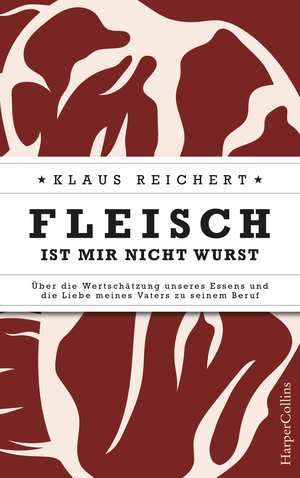 ★ KLAUS REICHERT ★

FLEISCH
IST MIR NICHT WURST

Über die Wertschätzung unseres Essens und die Liebe meines Vaters zu seinem Beruf

HarperCollins